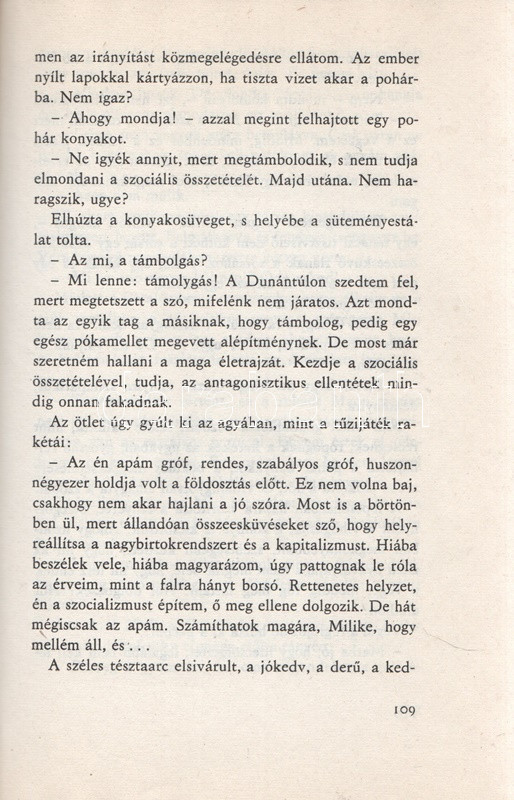 men az irányítást közmegelégedésre ellátom. Az ember nyílt lapokkal kártyázzon, ha tiszta vizet akar a pohárba. Nem igaz?

– Ahogy mondja! – azzal megint felhajtott egy pohár konyakot.

– Ne igyék annyit, mert megtámbolodik, s nem tudja elmondani a szociális összetételét. Majd utána. Nem haragszik, ugye?

Elhúzta a konyakosüveget, s helyébe a süteményestálat tolta.

– Az mi, a támbolgás?

– Mi lenne: támolygás! A Dunántúlon szedtem fel, mert megtetszett a szó, mifelénk nem járatos. Azt mondta az egyik tag a másiknak, hogy támbolog, pedig egy egész pókamellet megevett alépítménynek. De most már szeretném hallani a maga életrajzát. Kezdje a szociális összetételével, tudja, az antagonisztikus ellentétek mindig onnan fakadnak.

Az ötlet úgy gyúlt ki az agyában, mint a tűzijáték rakétái:

– Az én apám gróf, rendes, szabályos gróf, huszonnégyezer holdja volt a földosztás előtt. Ez nem volna baj, csakhogy nem akar hajlani a jó szóra. Most is a börtönben ül, mert állandóan összeesküvéseket sző, hogy helyreállítsa a nagybirtokrendszert és a kapitalizmust. Hiába beszélek vele, hiába magyarázom, úgy pattognak le róla az érveim, mint a falra hányt borsó. Rettenetes helyzet, én a szocializmust építem, ő meg ellene dolgozik. De hát mégiscsak az apám. Számíthatok magára, Milike, hogy mellém áll, és . . .

A széles tésztaarc elsivárult, a jókedv, a derű, a ked-

109